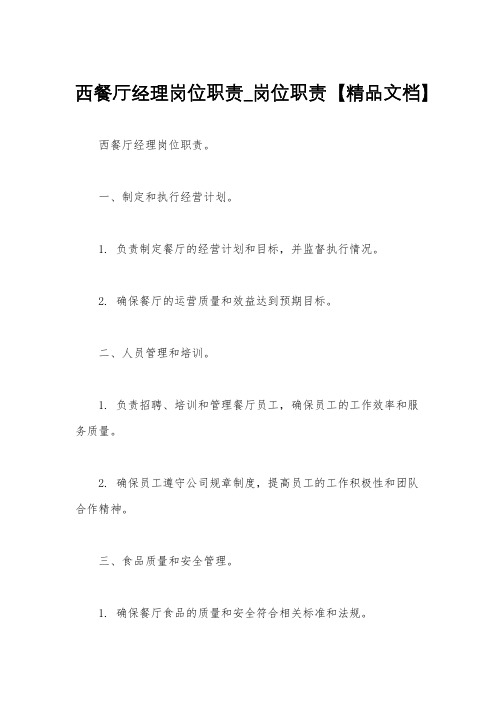 西餐厅经理岗位职责_岗位职责【精品文档】

西餐厅经理岗位职责。

一、制定和执行经营计划。

1. 负责制定餐厅的经营计划和目标，并监督执行情况。

2. 确保餐厅的运营质量和效益达到预期目标。

二、人员管理和培训。

1. 负责招聘、培训和管理餐厅员工，确保员工的工作效率和服务质量。

2. 确保员工遵守公司规章制度，提高员工的工作积极性和团队合作精神。

三、食品质量和安全管理。

1. 确保餐厅食品的质量和安全符合相关标准和法规。